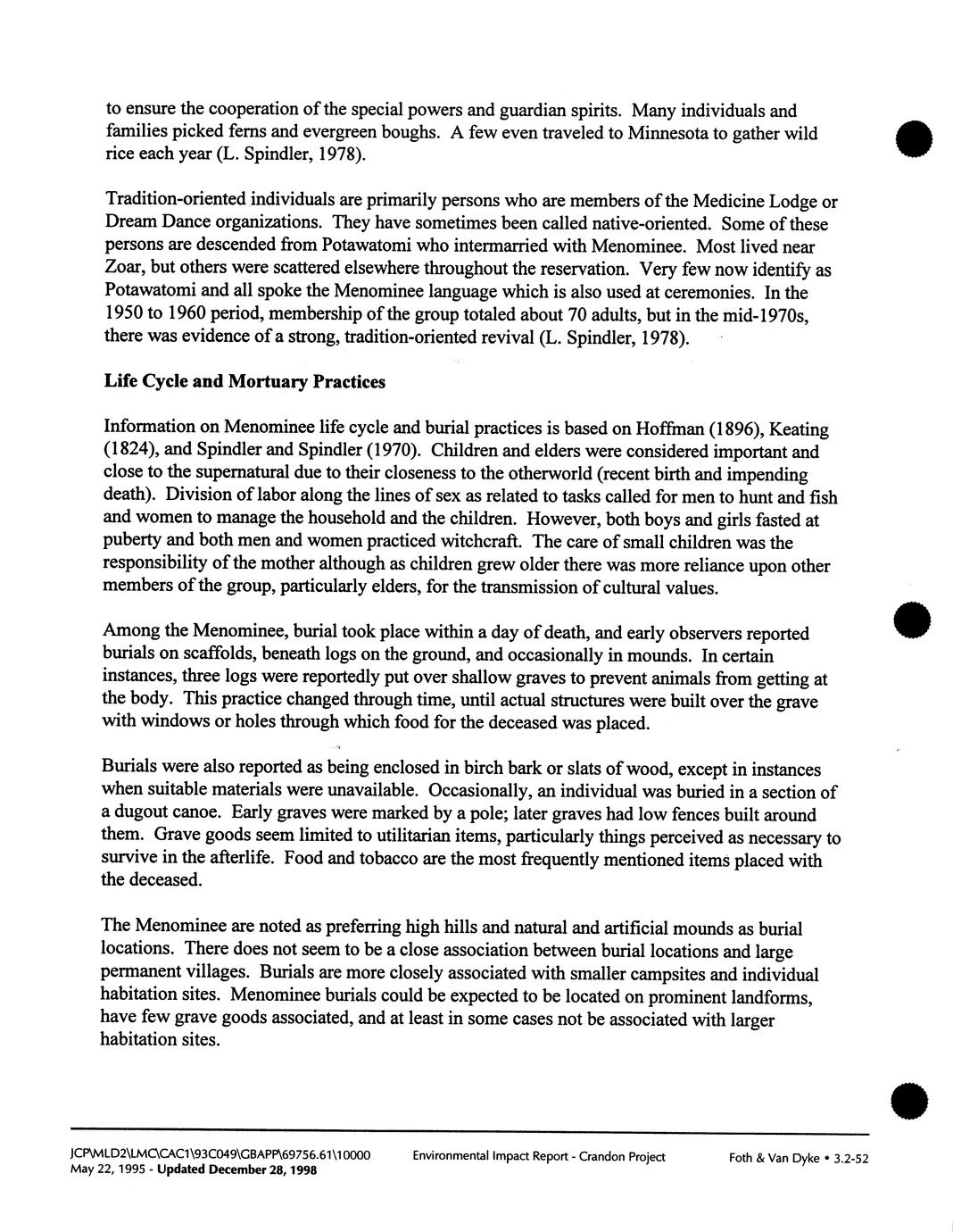 to ensure the cooperation of the special powers and guardian spirits. Many individuals and families picked ferns and evergreen boughs. A few even traveled to Minnesota to gather wild rice each year (L. Spindler, 1978).

Tradition-oriented individuals are primarily persons who are members of the Medicine Lodge or Dream Dance organizations. They have sometimes been called native-oriented. Some of these persons are descended from Potawatomi who intermarried with Menominee. Most lived near Zoar, but others were scattered elsewhere throughout the reservation. Very few now identify as Potawatomi and all spoke the Menominee language which is also used at ceremonies. In the 1950 to 1960 period, membership of the group totaled about 70 adults, but in the mid-1970s, there was evidence of a strong, tradition-oriented revival (L. Spindler, 1978).

Life Cycle and Mortuary Practices

Information on Menominee life cycle and burial practices is based on Hoffman (1896), Keating (1824), and Spindler and Spindler (1970). Children and elders were considered important and close to the supernatural due to their closeness to the otherworld (recent birth and impending death). Division of labor along the lines of sex as related to tasks called for men to hunt and fish and women to manage the household and the children. However, both boys and girls fasted at puberty and both men and women practiced witchcraft. The care of small children was the responsibility of the mother although as children grew older there was more reliance upon other members of the group, particularly elders, for the transmission of cultural values.

Among the Menominee, burial took place within a day of death, and early observers reported burials on scaffolds, beneath logs on the ground, and occasionally in mounds. In certain instances, three logs were reportedly put over shallow graves to prevent animals from getting at the body. This practice changed through time, until actual structures were built over the grave with windows or holes through which food for the deceased was placed.

Burials were also reported as being enclosed in birch bark or slats of wood, except in instances when suitable materials were unavailable. Occasionally, an individual was buried in a section of a dugout canoe. Early graves were marked by a pole; later graves had low fences built around them. Grave goods seem limited to utilitarian items, particularly things perceived as necessary to survive in the afterlife. Food and tobacco are the most frequently mentioned items placed with the deceased.

The Menominee are noted as preferring high hills and natural and artificial mounds as burial locations. There does not seem to be a close association between burial locations and large permanent villages. Burials are more closely associated with smaller campsites and individual habitation sites. Menominee burials could be expected to be located on prominent landforms, have few grave goods associated, and at least in some cases not be associated with larger habitation sites.

JCP\MLD2\LMC\CAC1\93C049\GBAPP\69756.61\10000
May 22, 1995 - Updated December 28, 1998

Environmental Impact Report - Crandon Project

Foth & Van Dyke • 3.2-52